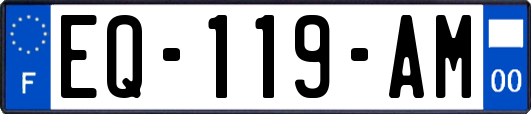 F

EQ-119-AM

00